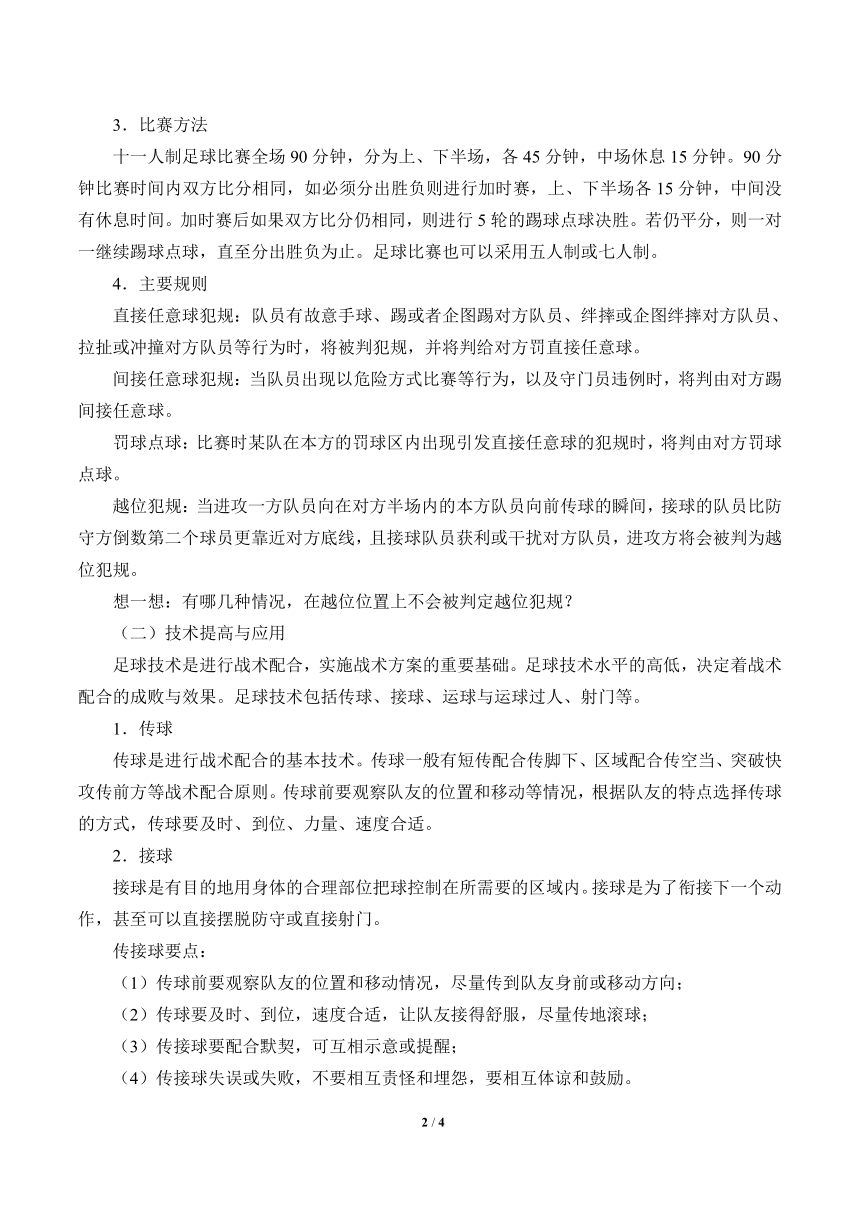 3．比赛方法

十一人制足球比赛全场 90 分钟，分为上、下半场，各 45 分钟，中场休息 15 分钟。90 分钟比赛时间内双方比分相同，如必须分出胜负则进行加时赛，上、下半场各 15 分钟，中间没有休息时间。加时赛后如果双方比分仍相同，则进行 5 轮的踢球点球决胜。若仍平分，则一对一继续踢球点球，直至分出胜负为止。足球比赛也可以采用五人制或七人制。

4．主要规则

直接任意球犯规：队员有故意手球、踢或者企图踢对方队员、绊摔或企图绊摔对方队员、拉扯或冲撞对方队员等行为时，将被判犯规，并将判给对方罚直接任意球。

间接任意球犯规：当队员出现以危险方式比赛等行为，以及守门员违例时，将判由对方踢间接任意球。

罚球点球：比赛时某队在本方的罚球区内出现引发直接任意球的犯规时，将判由对方罚球点球。

越位犯规：当进攻一方队员向在对方半场内的本方队员向前传球的瞬间，接球的队员比防守方倒数第二个球员更靠近对方底线，且接球队员获利或干扰对方队员，进攻方将会被判为越位犯规。

想一想：有哪几种情况，在越位位置上不会被判定越位犯规？

（二）技术提高与应用

足球技术是进行战术配合，实施战术方案的重要基础。足球技术水平的高低，决定着战术配合的成败与效果。足球技术包括传球、接球、运球与运球过人、射门等。

1．传球

传球是进行战术配合的基本技术。传球一般有短传配合传脚下、区域配合传空当、突破快攻传前方等战术配合原则。传球前要观察队友的位置和移动等情况，根据队友的特点选择传球的方式，传球要及时、到位、力量、速度合适。

2．接球

接球是有目的地用身体的合理部位把球控制在所需要的区域内。接球是为了衔接下一个动作，甚至可以直接摆脱防守或直接射门。

传接球要点：

（1）传球前要观察队友的位置和移动情况，尽量传到队友身前或移动方向；

（2）传球要及时、到位，速度合适，让队友接得舒服，尽量传地滚球；

（3）传接球要配合默契，可互相示意或提醒；

（4）传接球失误或失败，不要相互责怪和埋怨，要相互体谅和鼓励。

2 / 4